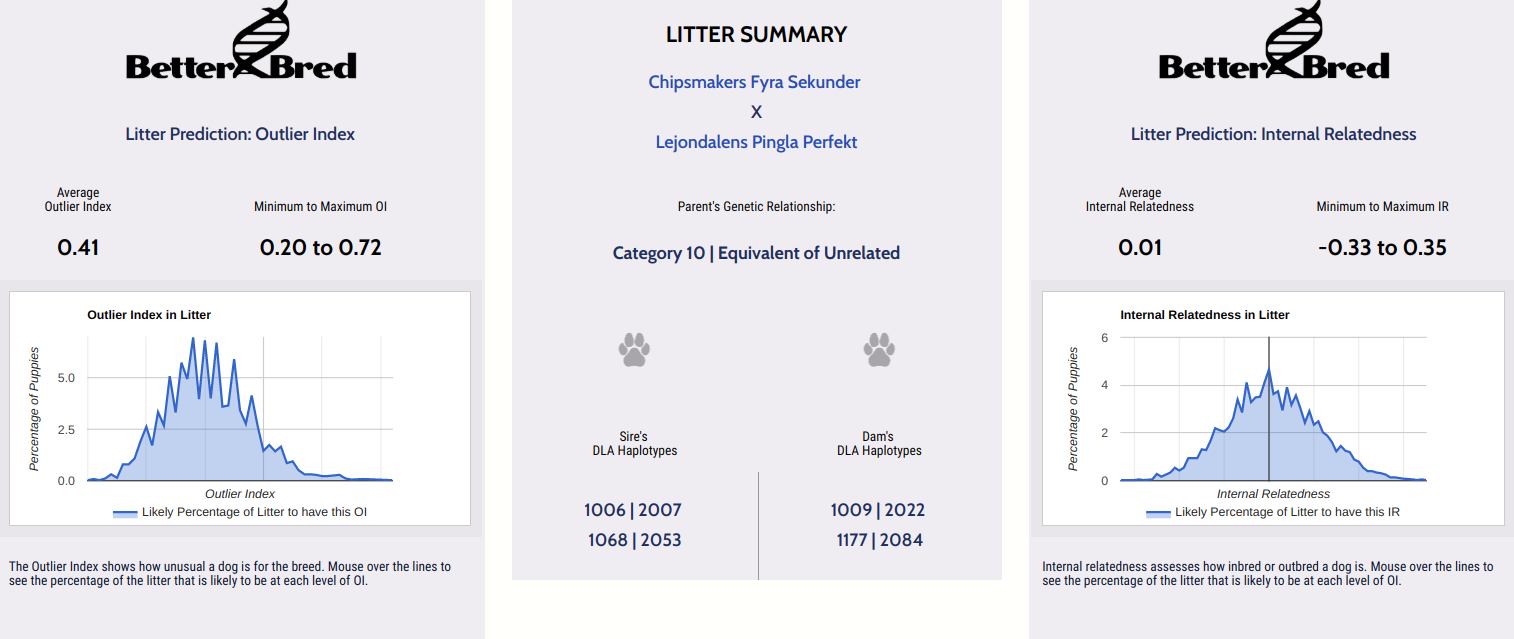 BetterBred

Litter Prediction: Outlier Index

Average Outlier Index

0.41

Minimum to Maximum OI

0.20 to 0.72

Outlier Index in Litter

Percentage of Puppies

5.0

2.5

0.0

Outlier Index

Likely Percentage of Litter to have this OI

The Outlier Index shows how unusual a dog is for the breed. Mouse over the lines to see the percentage of the litter that is likely to be at each level of OI.

LITTER SUMMARY

Chipsmakers Fyra Sekunder

X

Lejondalens Pingla Perfekt

Parent's Genetic Relationship:

Category 10 | Equivalent of Unrelated

Sire's DLA Haplotypes

1006 | 2007

1068 | 2053

Dam's DLA Haplotypes

1009 | 2022

1177 | 2084

BetterBred

Litter Prediction: Internal Relatedness

Average Internal Relatedness

0.01

Minimum to Maximum IR

-0.33 to 0.35

Internal Relatedness in Litter

Percentage of Puppies

6

4

2

0

Internal Relatedness

Likely Percentage of Litter to have this IR

Internal relatedness assesses how inbred or outbred a dog is. Mouse over the lines to see the percentage of the litter that is likely to be at each level of OI.